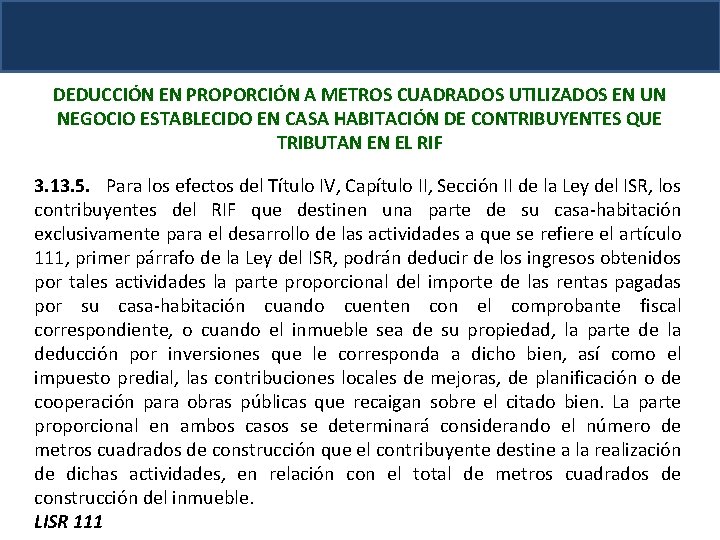 DEDUCCIÓN EN PROPORCIÓN A METROS CUADRADOS UTILIZADOS EN UN NEGOCIO ESTABLECIDO EN CASA HABITACIÓN DE CONTRIBUYENTES QUE TRIBUTAN EN EL RIF

3.13.5. Para los efectos del Título IV, Capítulo II, Sección II de la Ley del ISR, los contribuyentes del RIF que destinen una parte de su casa-habitación exclusivamente para el desarrollo de las actividades a que se refiere el artículo 111, primer párrafo de la Ley del ISR, podrán deducir de los ingresos obtenidos por tales actividades la parte proporcional del importe de las rentas pagadas por su casa-habitación cuando cuenten con el comprobante fiscal correspondiente, o cuando el inmueble sea de su propiedad, la parte de la deducción por inversiones que le corresponda a dicho bien, así como el impuesto predial, las contribuciones locales de mejoras, de planificación o de cooperación para obras públicas que recaigan sobre el citado bien. La parte proporcional en ambos casos se determinará considerando el número de metros cuadrados de construcción que el contribuyente destine a la realización de dichas actividades, en relación con el total de metros cuadrados de construcción del inmueble.
LISR 111